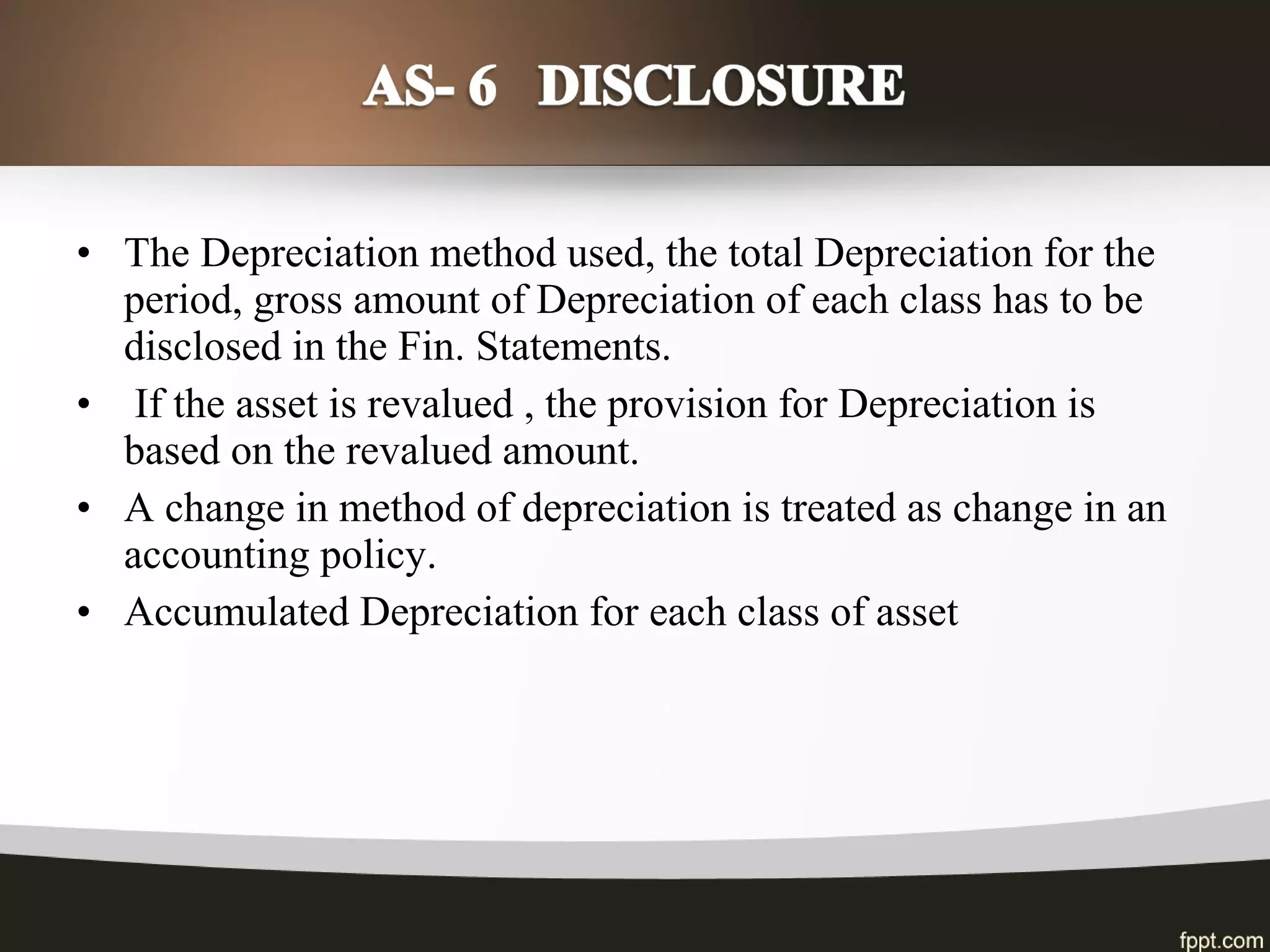 AS- 6 DISCLOSURE

• The Depreciation method used, the total Depreciation for the period, gross amount of Depreciation of each class has to be disclosed in the Fin. Statements.

• If the asset is revalued , the provision for Depreciation is based on the revalued amount.

• A change in method of depreciation is treated as change in an accounting policy.

• Accumulated Depreciation for each class of asset

fppt.com